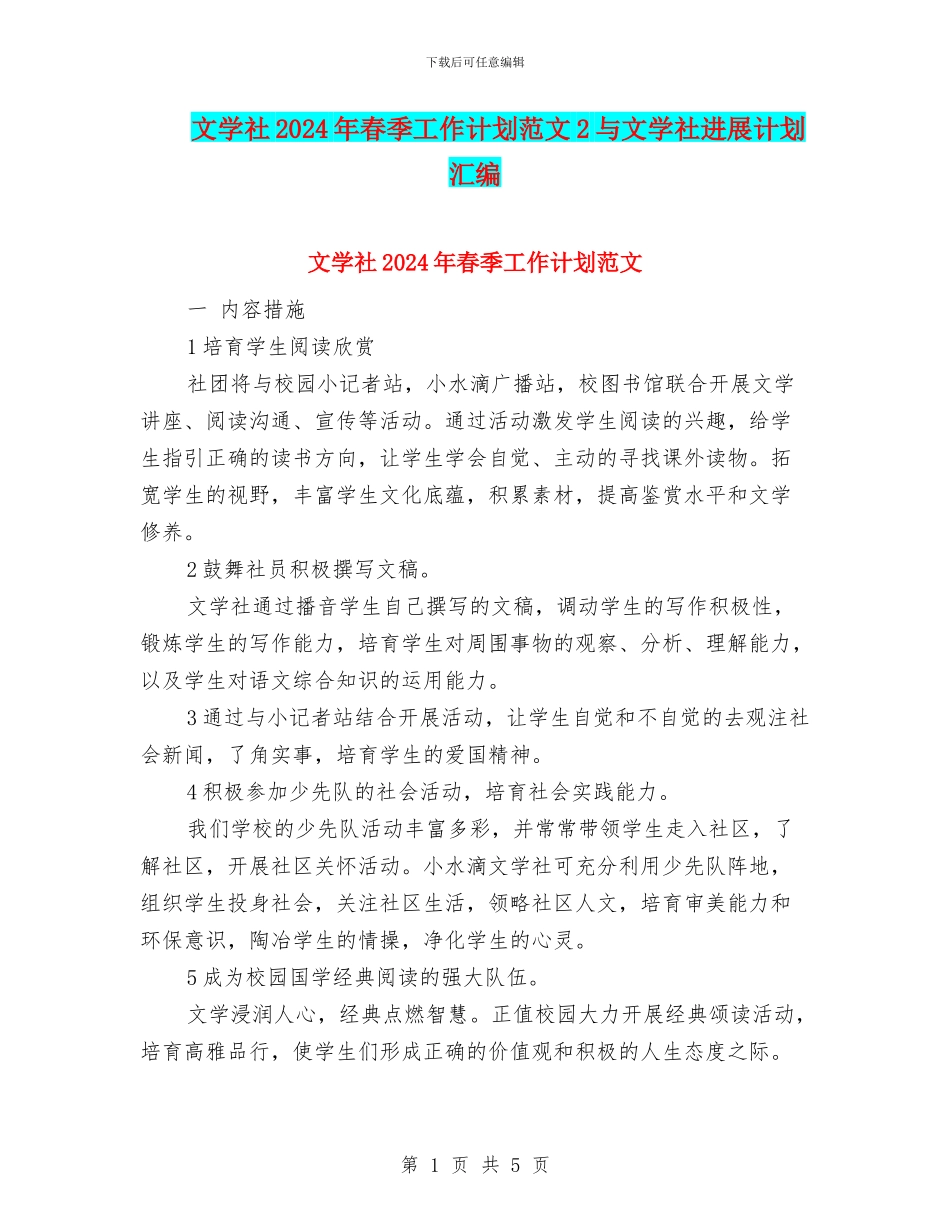 下载后可任意编辑

文学社2024年春季工作计划范文2与文学社进展计划汇编

文学社2024年春季工作计划范文

一 内容措施

1培育学生阅读欣赏

社团将与校园小记者站，小水滴广播站，校图书馆联合开展文学讲座、阅读沟通、宣传等活动。通过活动激发学生阅读的兴趣，给学生指引正确的读书方向，让学生学会自觉、主动的寻找课外读物。拓宽学生的视野，丰富学生文化底蕴，积累素材，提高鉴赏水平和文学修养。

2鼓舞社员积极撰写文稿。

文学社通过播音学生自己撰写的文稿，调动学生的写作积极性，锻炼学生的写作能力，培育学生对周围事物的观察、分析、理解能力，以及学生对语文综合知识的运用能力。

3通过与小记者站结合开展活动，让学生自觉和不自觉的去观注社会新闻，了角实事，培育学生的爱国精神。

4积极参加少先队的社会活动，培育社会实践能力。

我们学校的少先队活动丰富多彩，并常常带领学生走入社区，了解社区，开展社区关怀活动。小水滴文学社可充分利用少先队阵地，组织学生投身社会，关注社区生活，领略社区人文，培育审美能力和环保意识，陶冶学生的情操，净化学生的心灵。

5成为校园国学经典阅读的强大队伍。

文学浸润人心，经典点燃智慧。正值校园大力开展经典颂读活动，培育高雅品行，使学生们形成正确的价值观和积极的人生态度之际。

第 1 页 共 5 页